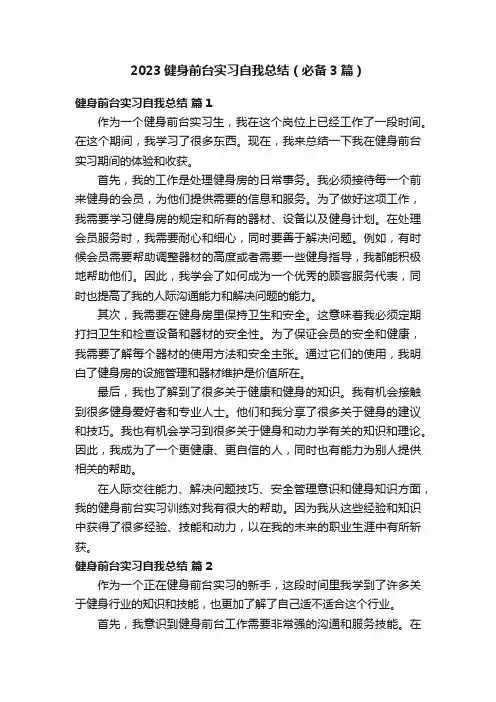 2023 健身前台实习自我总结（必备 3 篇）

健身前台实习自我总结 篇 1

作为一个健身前台实习生，我在这个岗位上已经工作了一段时间。在这个期间，我学习了很多东西。现在，我来总结一下我在健身前台实习期间的体验和收获。

首先，我的工作是处理健身房的日常事务。我必须接待每一个前来健身的会员，为他们提供需要的信息和服务。为了做好这项工作，我需要学习健身房的规定和所有的器材、设备以及健身计划。在处理会员服务时，我需要耐心和细心，同时要善于解决问题。例如，有时候会员需要帮助调整器材的高度或者需要一些健身指导，我都能积极地帮助他们。因此，我学会了如何成为一个优秀的顾客服务代表，同时也提高了我的人际沟通能力和解决问题的能力。

其次，我需要在健身房里保持卫生和安全。这意味着我必须定期打扫卫生和检查设备和器材的安全性。为了保证会员的安全和健康，我需要了解每个器材的使用方法和安全主张。通过它们的使用，我明白了健身房的设施管理和器材维护是价值所在。

最后，我也了解到了很多关于健康和健身的知识。我有机会接触到很多健身爱好者和专业人士。他们和我分享了很多关于健身的建议和技巧。我也有机会学习到很多关于健身和动力学有关的知识和理论。因此，我成为了一个更健康、更自信的人，同时也有能力为别人提供相关的帮助。

在人际交往能力、解决问题技巧、安全管理意识和健身知识方面，我的健身前台实习训练对我有很大的帮助。因为我从这些经验和知识中获得了很多经验、技能和动力，以在我的未来的职业生涯中有所斩获。

健身前台实习自我总结 篇 2

作为一个正在健身前台实习的新手，这段时间里我学到了许多关于健身行业的知识和技能，也更加了解了自己适不适合这个行业。

首先，我意识到健身前台工作需要非常强的沟通和服务技能。在